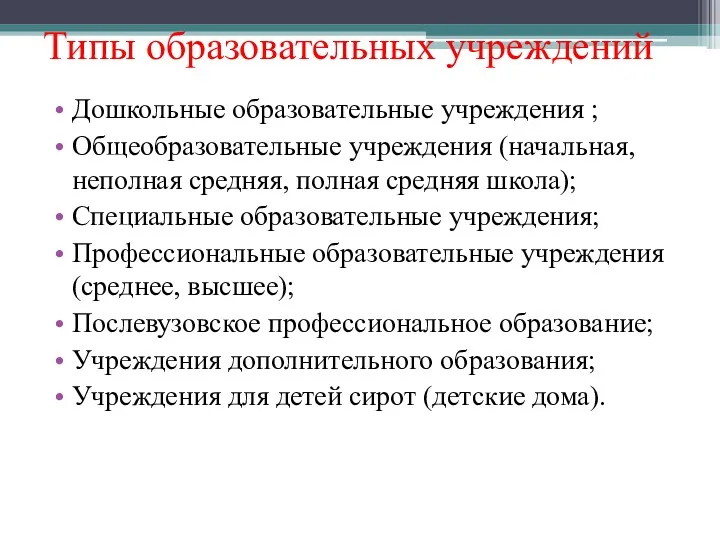 Типы образовательных учреждений

• Дошкольные образовательные учреждения ;
• Общеобразовательные учреждения (начальная, неполная средняя, полная средняя школа);
• Специальные образовательные учреждения;
• Профессиональные образовательные учреждения (среднее, высшее);
• Послевузовское профессиональное образование;
• Учреждения дополнительного образования;
• Учреждения для детей сирот (детские дома).